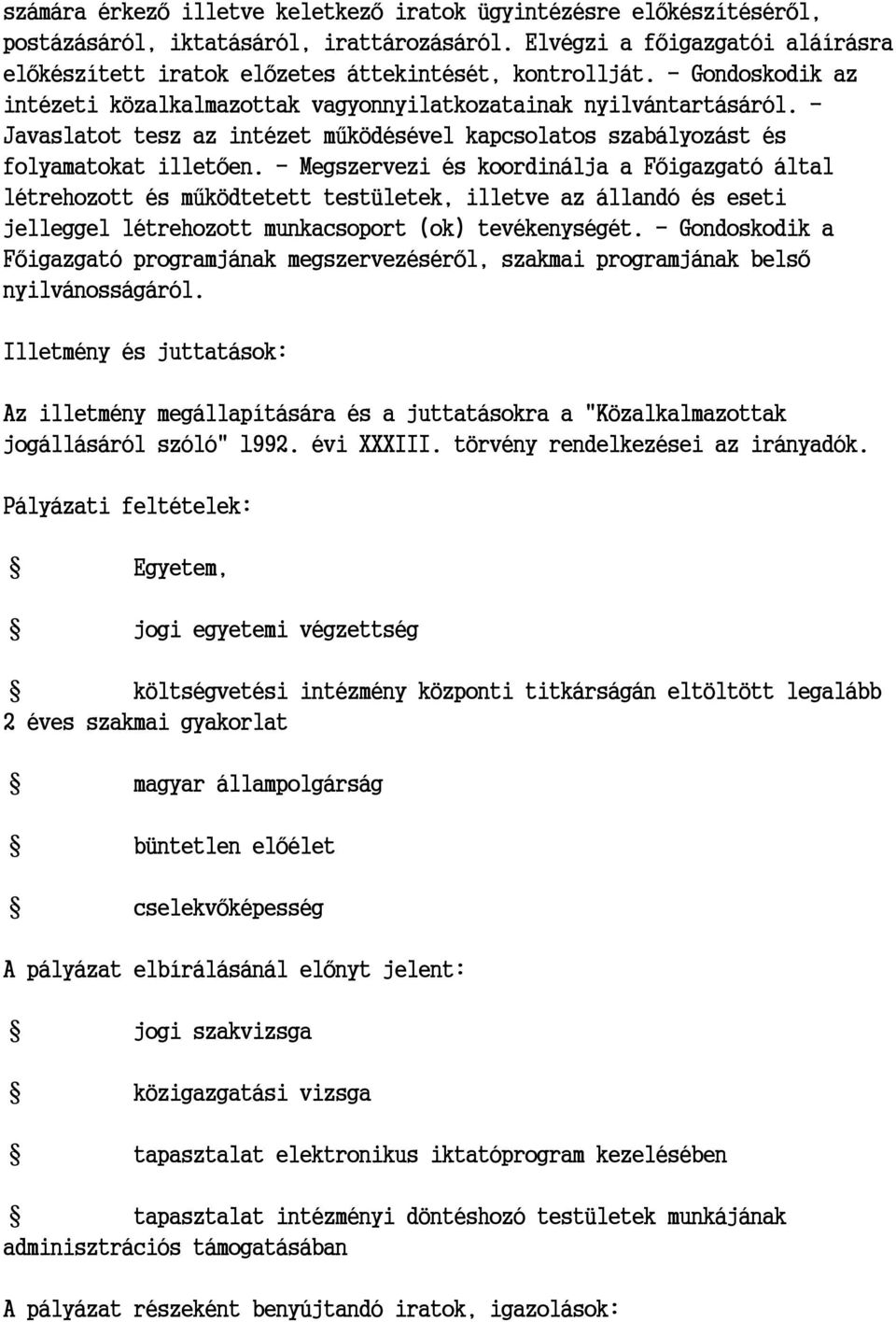 számára érkező illetve keletkező iratok ügyintézésre előkészítéséről, postázásáról, iktatásáról, irattározásáról. Elvégzi a főigazgatói aláírásra előkészített iratok előzetes áttekintését, kontrollját. - Gondoskodik az intézeti közalkalmazottak vagyonnyilatkozatainak nyilvántartásáról. - Javaslatot tesz az intézet működésével kapcsolatos szabályozást és folyamatokat illetően. - Megszervezi és koordinálja a Főigazgató által létrehozott és működtetett testületek, illetve az állandó és eseti jelleggel létrehozott munkacsoport (ok) tevékenységét. - Gondoskodik a Főigazgató programjának megszervezéséről, szakmai programjának belső nyilvánosságáról.

Illetmény és juttatások:

Az illetmény megállapítására és a juttatásokra a "Közalkalmazottak jogállásáról szóló" 1992. évi XXXIII. törvény rendelkezései az irányadók.

Pályázati feltételek:

§ Egyetem,

§ jogi egyetemi végzettség

§ költségvetési intézmény központi titkárságán eltöltött legalább 2 éves szakmai gyakorlat

§ magyar állampolgárság

§ büntetlen előélet

§ cselekvőképesség

A pályázat elbírálásánál előnyt jelent:

§ jogi szakvizsga

§ közigazgatási vizsga

§ tapasztalat elektronikus iktatóprogram kezelésében

§ tapasztalat intézményi döntéshozó testületek munkájának adminisztrációs támogatásában

A pályázat részeként benyújtandó iratok, igazolások: